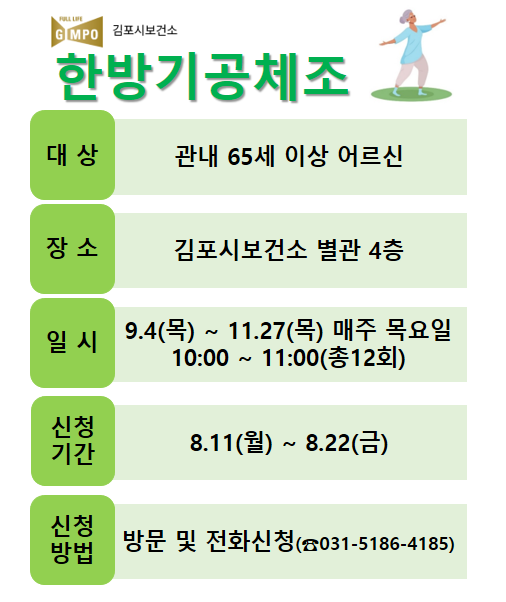 FULL LIFE
GIMPO 김포시보건소

한방기공체조

대 상
관내 65세 이상 어르신

장 소
김포시보건소 별관 4층

일 시
9.4(목) ~ 11.27(목) 매주 목요일
10:00 ~ 11:00(총12회)

신청
기간
8.11(월) ~ 8.22(금)

신청
방법
방문 및 전화신청(☎031-5186-4185)